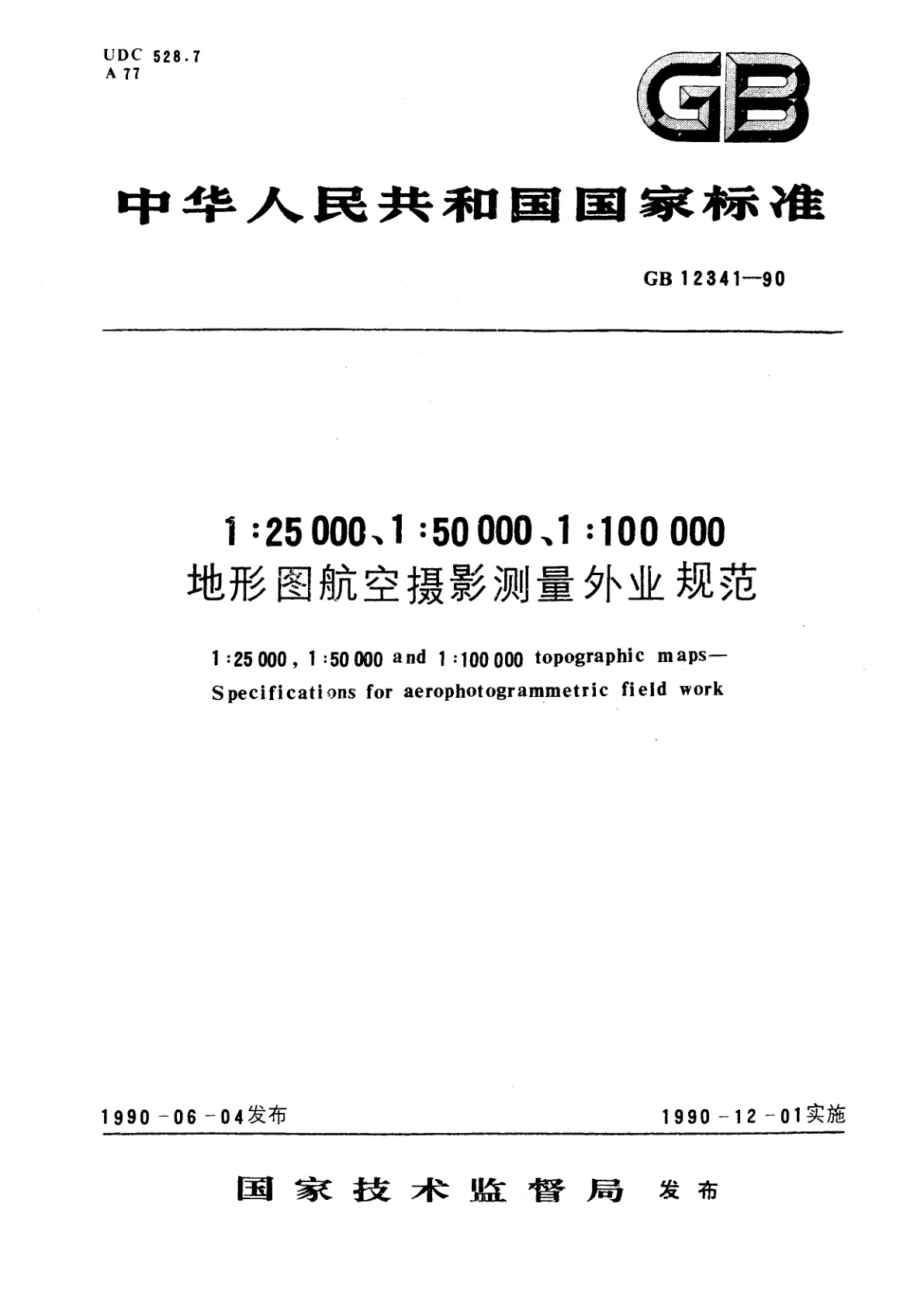 UDC 528.7
A 77

GB

中华人民共和国国家标准

GB 12341—90

1:25 000、1:50 000、1:100 000
地形图航空摄影测量外业规范

1:25 000, 1:50 000 and 1:100 000 topographic maps—
Specifications for aerophotogrammetric field work

1990-06-04发布

1990-12-01实施

国家技术监督局 发布